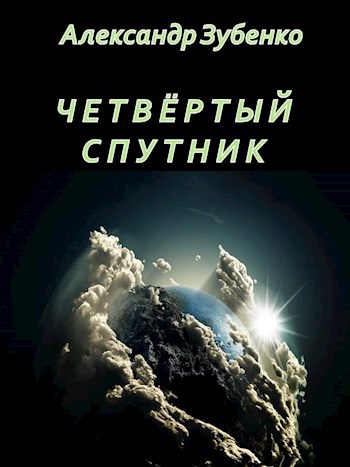 Александр Зубенко

ЧЕТВЁРТЫЙ СПУТНИК